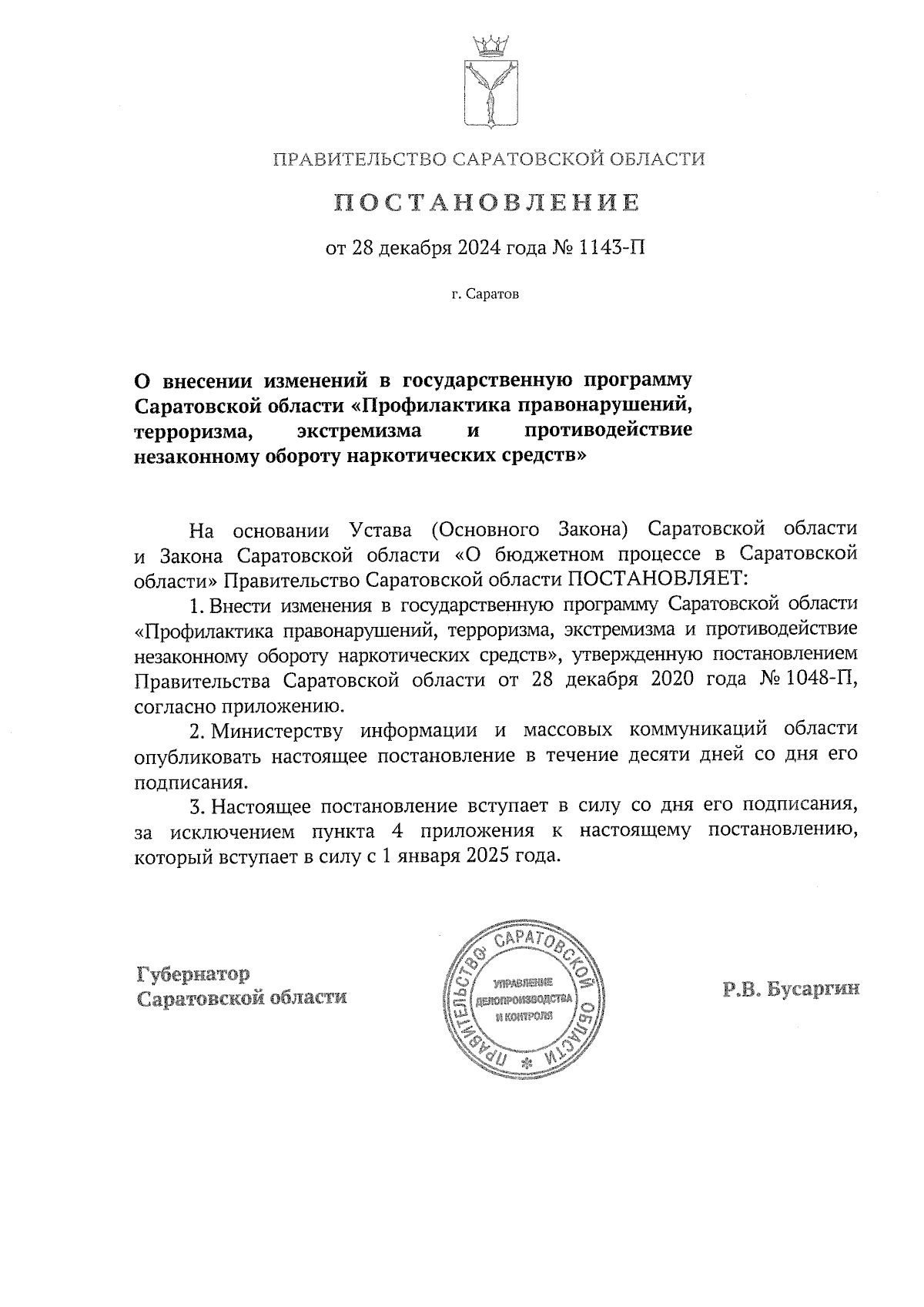 ПРАВИТЕЛЬСТВО САРАТОВСКОЙ ОБЛАСТИ

ПОСТАНОВЛЕНИЕ

от 28 декабря 2024 года № 1143-П

г. Саратов

О внесении изменений в государственную программу Саратовской области «Профилактика правонарушений, терроризма, экстремизма и противодействие незаконному обороту наркотических средств»

На основании Устава (Основного Закона) Саратовской области и Закона Саратовской области «О бюджетном процессе в Саратовской области» Правительство Саратовской области ПОСТАНОВЛЯЕТ:

1. Внести изменения в государственную программу Саратовской области «Профилактика правонарушений, терроризма, экстремизма и противодействие незаконному обороту наркотических средств», утвержденную постановлением Правительства Саратовской области от 28 декабря 2020 года № 1048-П, согласно приложению.

2. Министерству информации и массовых коммуникаций области опубликовать настоящее постановление в течение десяти дней со дня его подписания.

3. Настоящее постановление вступает в силу со дня его подписания, за исключением пункта 4 приложения к настоящему постановлению, который вступает в силу с 1 января 2025 года.

Губернатор
Саратовской области

ПРАВИТЕЛЬСТВО САРАТОВСКОЙ ОБЛАСТИ
УПРАВЛЕНИЕ ДЕЛОПРОИЗВОДСТВА И КОНТРОЛЯ

Р.В. Бусаргин